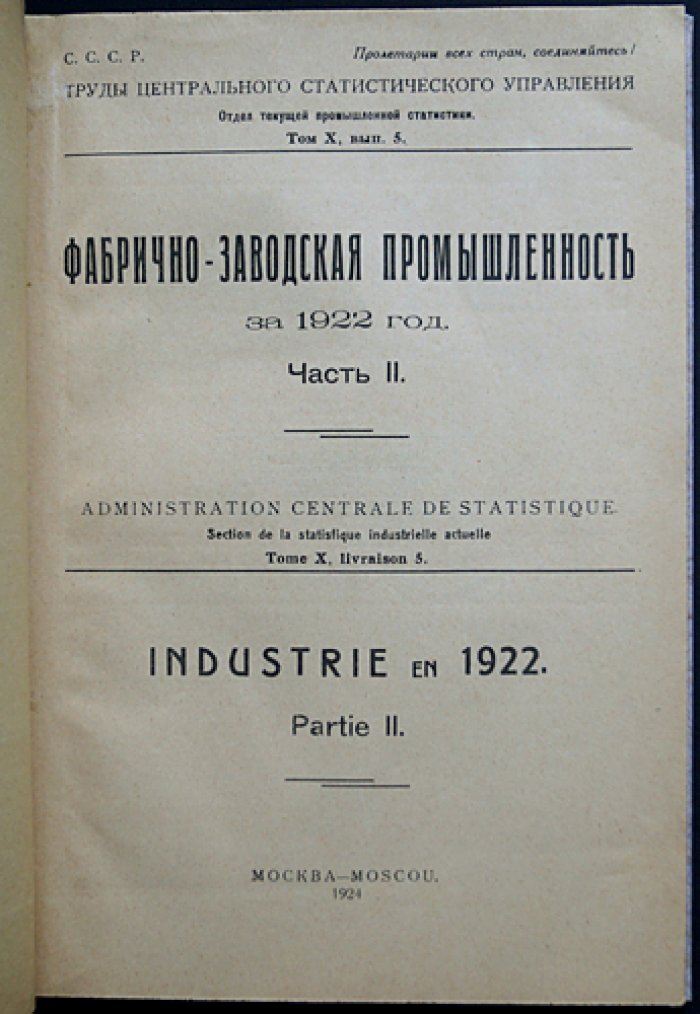 С. С. С. Р.

Пролетарии всех стран, соединяйтесь!

ТРУДЫ ЦЕНТРАЛЬНОГО СТАТИСТИЧЕСКОГО УПРАВЛЕНИЯ

Отдел текущей промышленной статистики.

Том X, вып. 5.

ФАБРИЧНО-ЗАВОДСКАЯ ПРОМЫШЛЕННОСТЬ

за 1922 год.

Часть II.

ADMINISTRATION CENTRALE DE STATISTIQUE.

Section de la statistique industrielle actuelle

Tome X, livraison 5.

INDUSTRIE EN 1922.

Partie II.

МОСКВА—MOSCOU.

1924